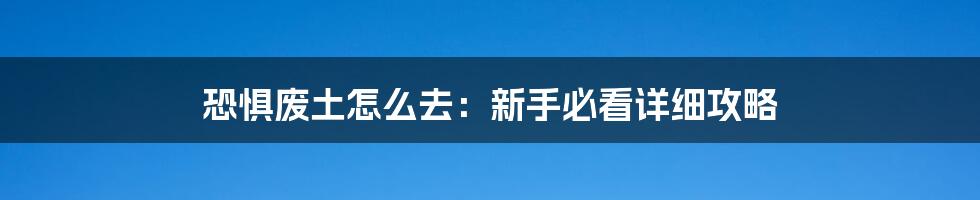 恐惧废土怎么去：新手必看详细攻略